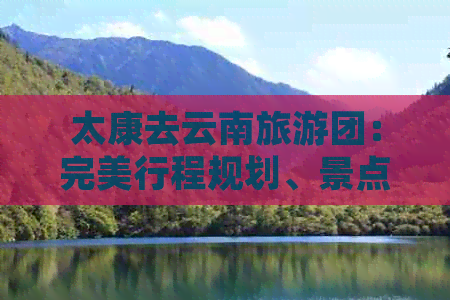 太康去云南旅游团：完美行程规划、景点